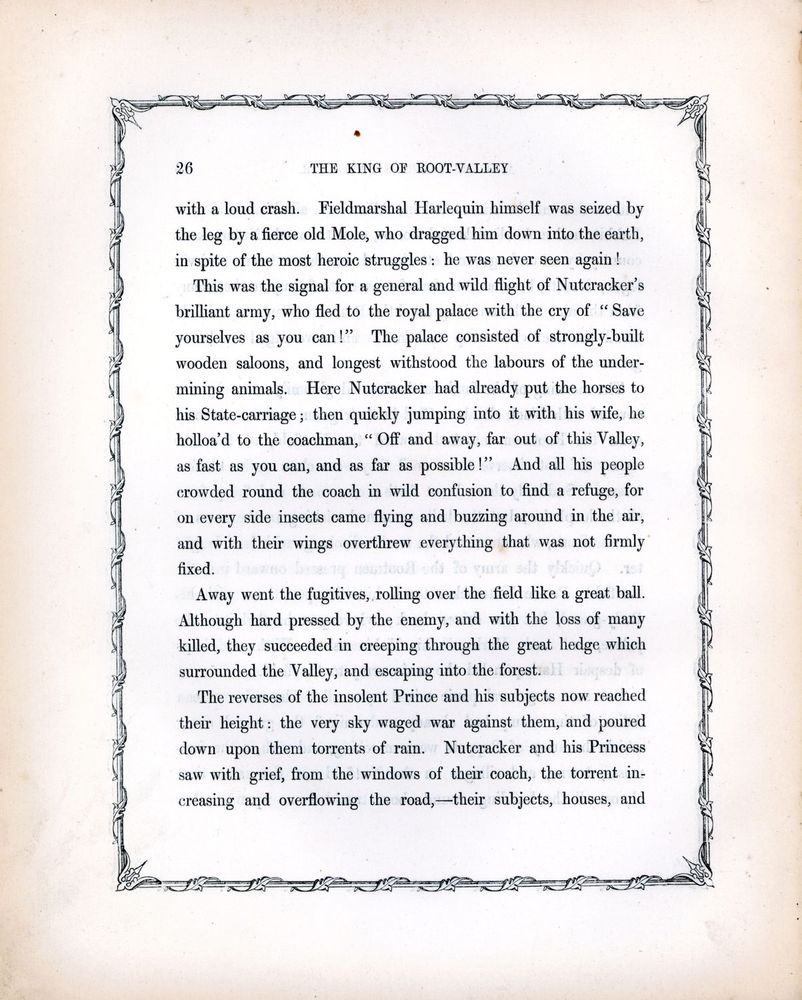 26 THE KING OF ROOT-VALLEY

with a loud crash. Fieldmarshal Harlequin himself was seized by the leg by a fierce old Mole, who dragged him down into the earth, in spite of the most heroic struggles: he was never seen again!

This was the signal for a general and wild flight of Nutcracker's brilliant army, who fled to the royal palace with the cry of "Save yourselves as you can!" The palace consisted of strongly-built wooden saloons, and longest withstood the labours of the undermining animals. Here Nutcracker had already put the horses to his State-carriage; then quickly jumping into it with his wife, he holloa'd to the coachman, "Off and away, far out of this Valley, as fast as you can, and as far as possible!" And all his people crowded round the coach in wild confusion to find a refuge, for on every side insects came flying and buzzing around in the air, and with their wings overthrew everything that was not firmly fixed.

Away went the fugitives, rolling over the field like a great ball. Although hard pressed by the enemy, and with the loss of many killed, they succeeded in creeping through the great hedge which surrounded the Valley, and escaping into the forest.

The reverses of the insolent Prince and his subjects now reached their height: the very sky waged war against them, and poured down upon them torrents of rain. Nutcracker and his Princess saw with grief, from the windows of their coach, the torrent increasing and overflowing the road,—their subjects, houses, and